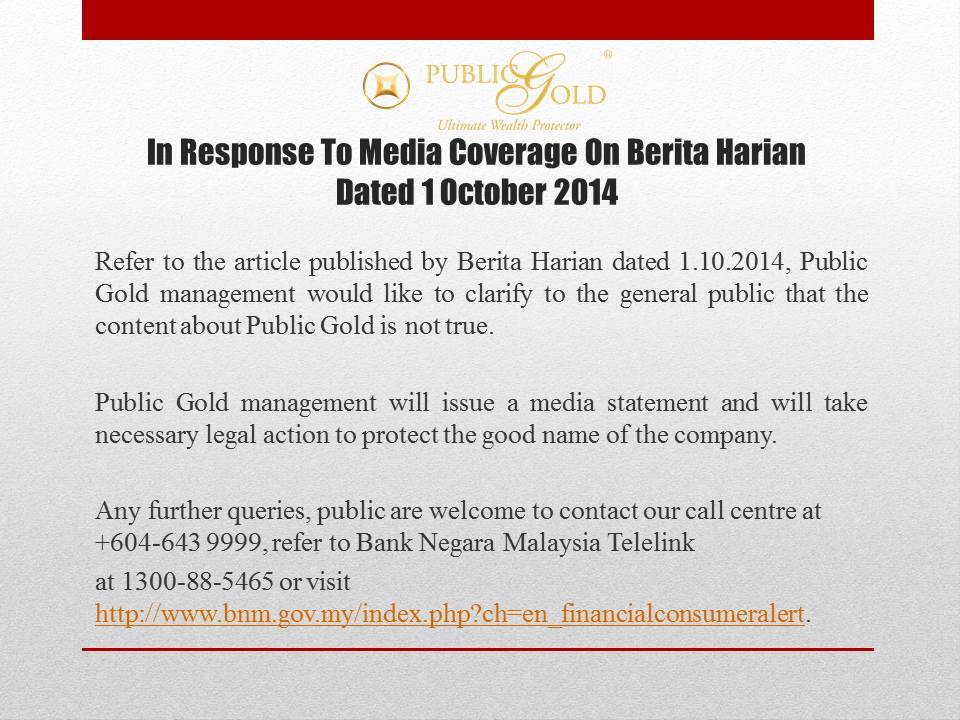 PUBLIC GOLD®
Ultimate Wealth Protector

In Response To Media Coverage On Berita Harian
Dated 1 October 2014

Refer to the article published by Berita Harian dated 1.10.2014, Public Gold management would like to clarify to the general public that the content about Public Gold is not true.

Public Gold management will issue a media statement and will take necessary legal action to protect the good name of the company.

Any further queries, public are welcome to contact our call centre at +604-643 9999, refer to Bank Negara Malaysia Telelink
at 1300-88-5465 or visit http://www.bnm.gov.my/index.php?ch=en_financialconsumeralert.